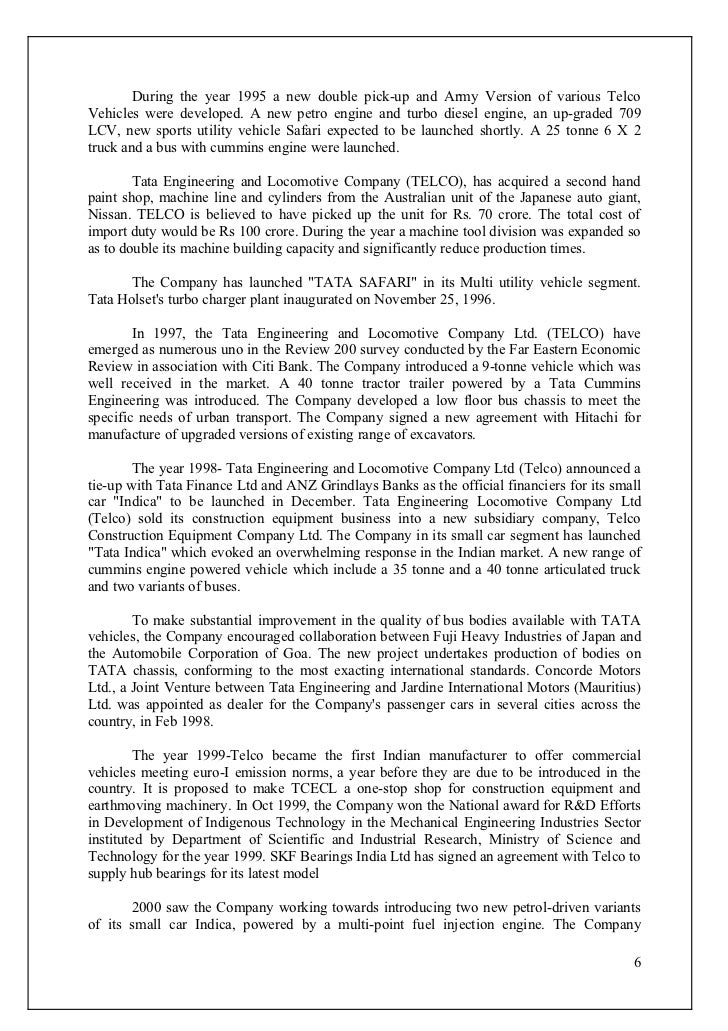 During the year 1995 a new double pick-up and Army Version of various Telco Vehicles were developed. A new petro engine and turbo diesel engine, an up-graded 709 LCV, new sports utility vehicle Safari expected to be launched shortly. A 25 tonne 6 X 2 truck and a bus with cummins engine were launched.

Tata Engineering and Locomotive Company (TELCO), has acquired a second hand paint shop, machine line and cylinders from the Australian unit of the Japanese auto giant, Nissan. TELCO is believed to have picked up the unit for Rs. 70 crore. The total cost of import duty would be Rs 100 crore. During the year a machine tool division was expanded so as to double its machine building capacity and significantly reduce production times.

The Company has launched "TATA SAFARI" in its Multi utility vehicle segment. Tata Holset's turbo charger plant inaugurated on November 25, 1996.

In 1997, the Tata Engineering and Locomotive Company Ltd. (TELCO) have emerged as numerous uno in the Review 200 survey conducted by the Far Eastern Economic Review in association with Citi Bank. The Company introduced a 9-tonne vehicle which was well received in the market. A 40 tonne tractor trailer powered by a Tata Cummins Engineering was introduced. The Company developed a low floor bus chassis to meet the specific needs of urban transport. The Company signed a new agreement with Hitachi for manufacture of upgraded versions of existing range of excavators.

The year 1998- Tata Engineering and Locomotive Company Ltd (Telco) announced a tie-up with Tata Finance Ltd and ANZ Grindlays Banks as the official financiers for its small car "Indica" to be launched in December. Tata Engineering Locomotive Company Ltd (Telco) sold its construction equipment business into a new subsidiary company, Telco Construction Equipment Company Ltd. The Company in its small car segment has launched "Tata Indica" which evoked an overwhelming response in the Indian market. A new range of cummins engine powered vehicle which include a 35 tonne and a 40 tonne articulated truck and two variants of buses.

To make substantial improvement in the quality of bus bodies available with TATA vehicles, the Company encouraged collaboration between Fuji Heavy Industries of Japan and the Automobile Corporation of Goa. The new project undertakes production of bodies on TATA chassis, conforming to the most exacting international standards. Concorde Motors Ltd., a Joint Venture between Tata Engineering and Jardine International Motors (Mauritius) Ltd. was appointed as dealer for the Company's passenger cars in several cities across the country, in Feb 1998.

The year 1999-Telco became the first Indian manufacturer to offer commercial vehicles meeting euro-I emission norms, a year before they are due to be introduced in the country. It is proposed to make TCECL a one-stop shop for construction equipment and earthmoving machinery. In Oct 1999, the Company won the National award for R&D Efforts in Development of Indigenous Technology in the Mechanical Engineering Industries Sector instituted by Department of Scientific and Industrial Research, Ministry of Science and Technology for the year 1999. SKF Bearings India Ltd has signed an agreement with Telco to supply hub bearings for its latest model

2000 saw the Company working towards introducing two new petrol-driven variants of its small car Indica, powered by a multi-point fuel injection engine. The Company

6